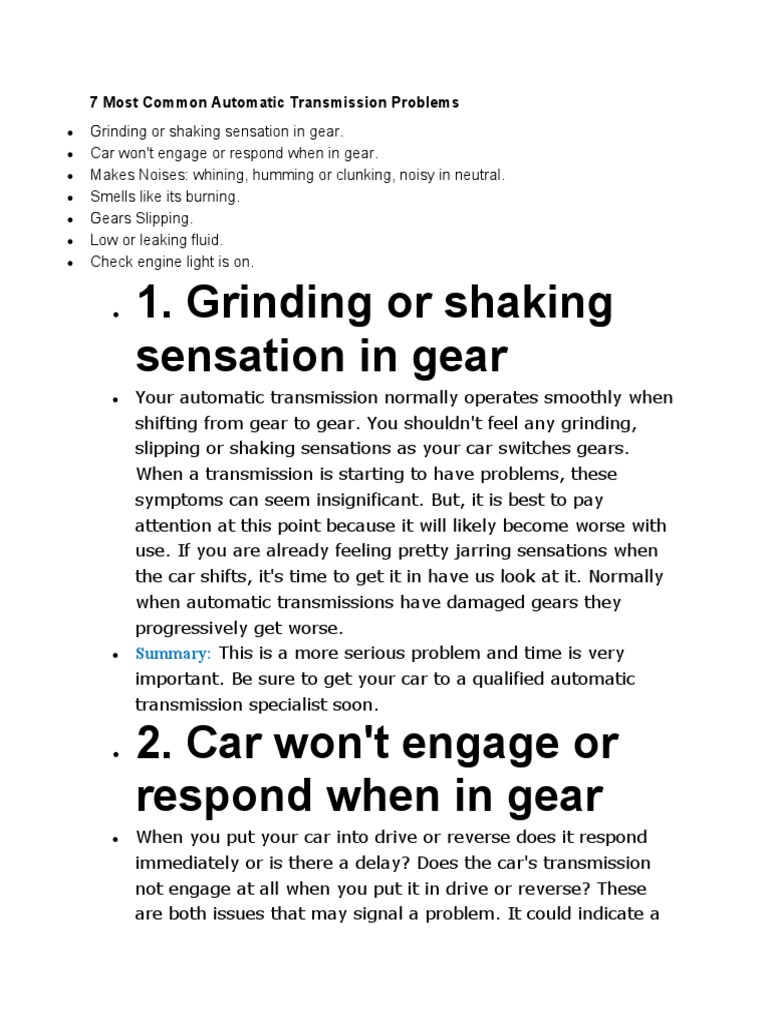 7 Most Common Automatic Transmission Problems

- Grinding or shaking sensation in gear.
- Car won't engage or respond when in gear.
- Makes Noises: whining, humming or clunking, noisy in neutral.
- Smells like its burning.
- Gears Slipping.
- Low or leaking fluid.
- Check engine light is on.

- 1. Grinding or shaking sensation in gear

- Your automatic transmission normally operates smoothly when shifting from gear to gear. You shouldn't feel any grinding, slipping or shaking sensations as your car switches gears. When a transmission is starting to have problems, these symptoms can seem insignificant. But, it is best to pay attention at this point because it will likely become worse with use. If you are already feeling pretty jarring sensations when the car shifts, it's time to get it in have us look at it. Normally when automatic transmissions have damaged gears they progressively get worse.
- Summary: This is a more serious problem and time is very important. Be sure to get your car to a qualified automatic transmission specialist soon.

- 2. Car won't engage or respond when in gear

- When you put your car into drive or reverse does it respond immediately or is there a delay? Does the car's transmission not engage at all when you put it in drive or reverse? These are both issues that may signal a problem. It could indicate a